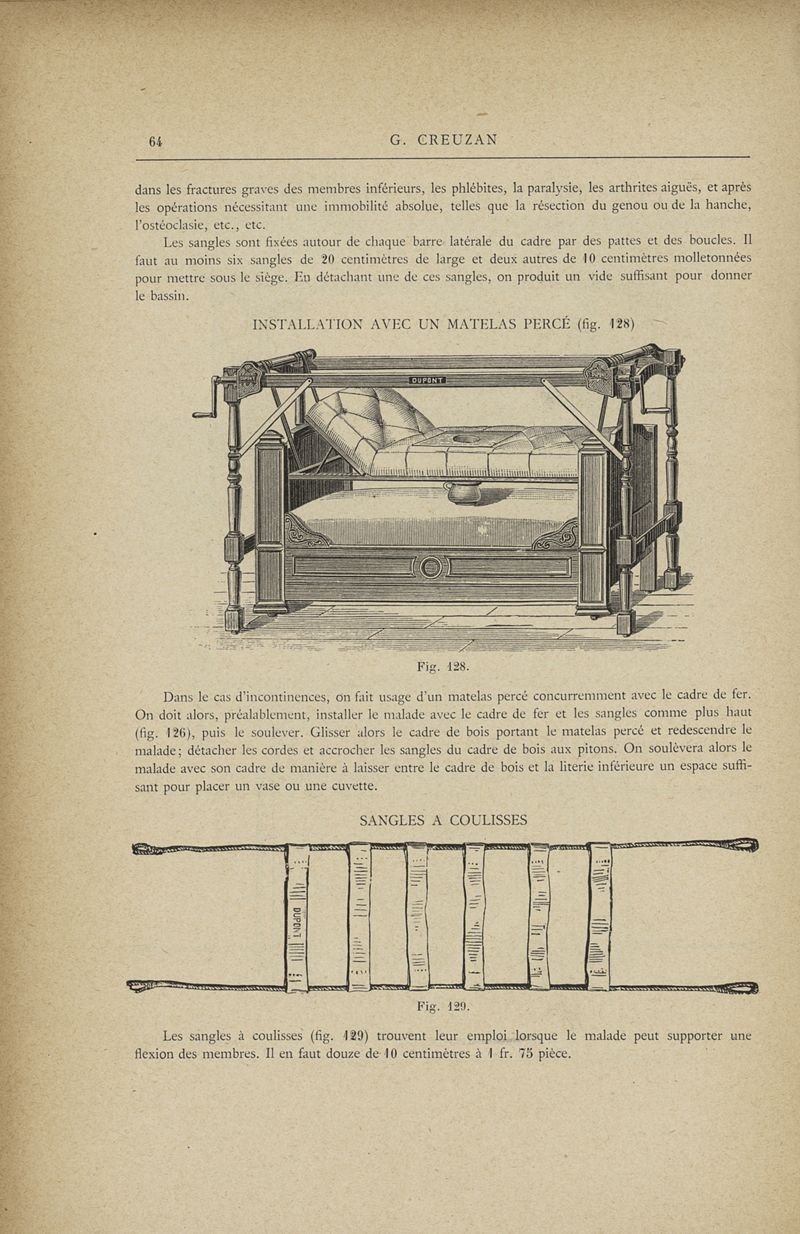 64 G. CREUZAN

dans les fractures graves des membres inférieurs, les phlébites, la paralysie, les arthrites aiguës, et après les opérations nécessitant une immobilité absolue, telles que la résection du genou ou de la hanche, l'ostéoclasie, etc., etc.

Les sangles sont fixées autour de chaque barre latérale du cadre par des pattes et des boucles. Il faut au moins six sangles de 20 centimètres de large et deux autres de 10 centimètres molletonnées pour mettre sous le siège. En détachant une de ces sangles, on produit un vide suffisant pour donner le bassin.

INSTALLATION AVEC UN MATELAS PERCÉ (fig. 128)

DUPONT

Fig. 128.

Dans le cas d'incontinences, on fait usage d'un matelas percé concurremment avec le cadre de fer. On doit alors, préalablement, installer le malade avec le cadre de fer et les sangles comme plus haut (fig. 126), puis le soulever. Glisser alors le cadre de bois portant le matelas percé et redescendre le malade; détacher les cordes et accrocher les sangles du cadre de bois aux pitons. On soulèvera alors le malade avec son cadre de manière à laisser entre le cadre de bois et la literie inférieure un espace suffisant pour placer un vase ou une cuvette.

SANGLES A COULISSES

DUPONT

Fig. 129.

Les sangles à coulisses (fig. 129) trouvent leur emploi lorsque le malade peut supporter une flexion des membres. Il en faut douze de 10 centimètres à 1 fr. 75 pièce.